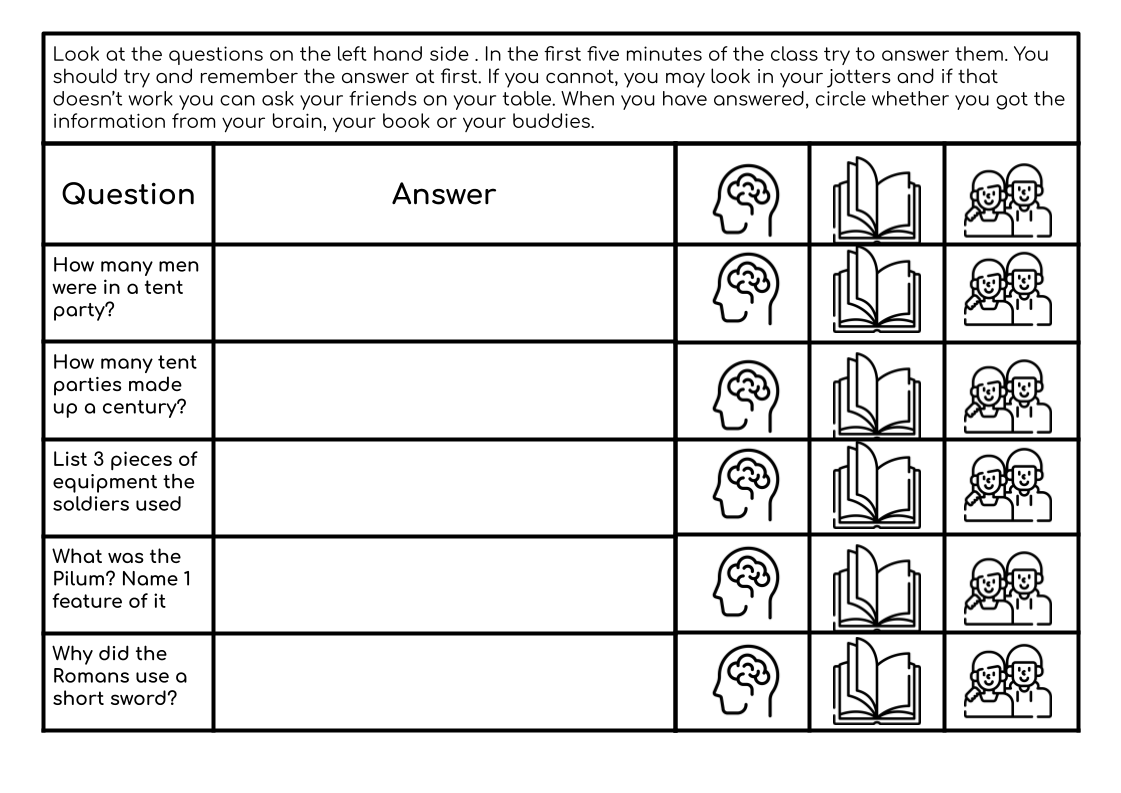 Look at the questions on the left hand side . In the first five minutes of the class try to answer them. You should try and remember the answer at first. If you cannot, you may look in your jotters and if that doesn't work you can ask your friends on your table. When you have answered, circle whether you got the information from your brain, your book or your buddies.

| Question | Answer | | | |
|---|---|---|---|---|
| How many men were in a tent party? | | | | |
| How many tent parties made up a century? | | | | |
| List 3 pieces of equipment the soldiers used | | | | |
| What was the Pilum? Name 1 feature of it | | | | |
| Why did the Romans use a short sword? | | | | |